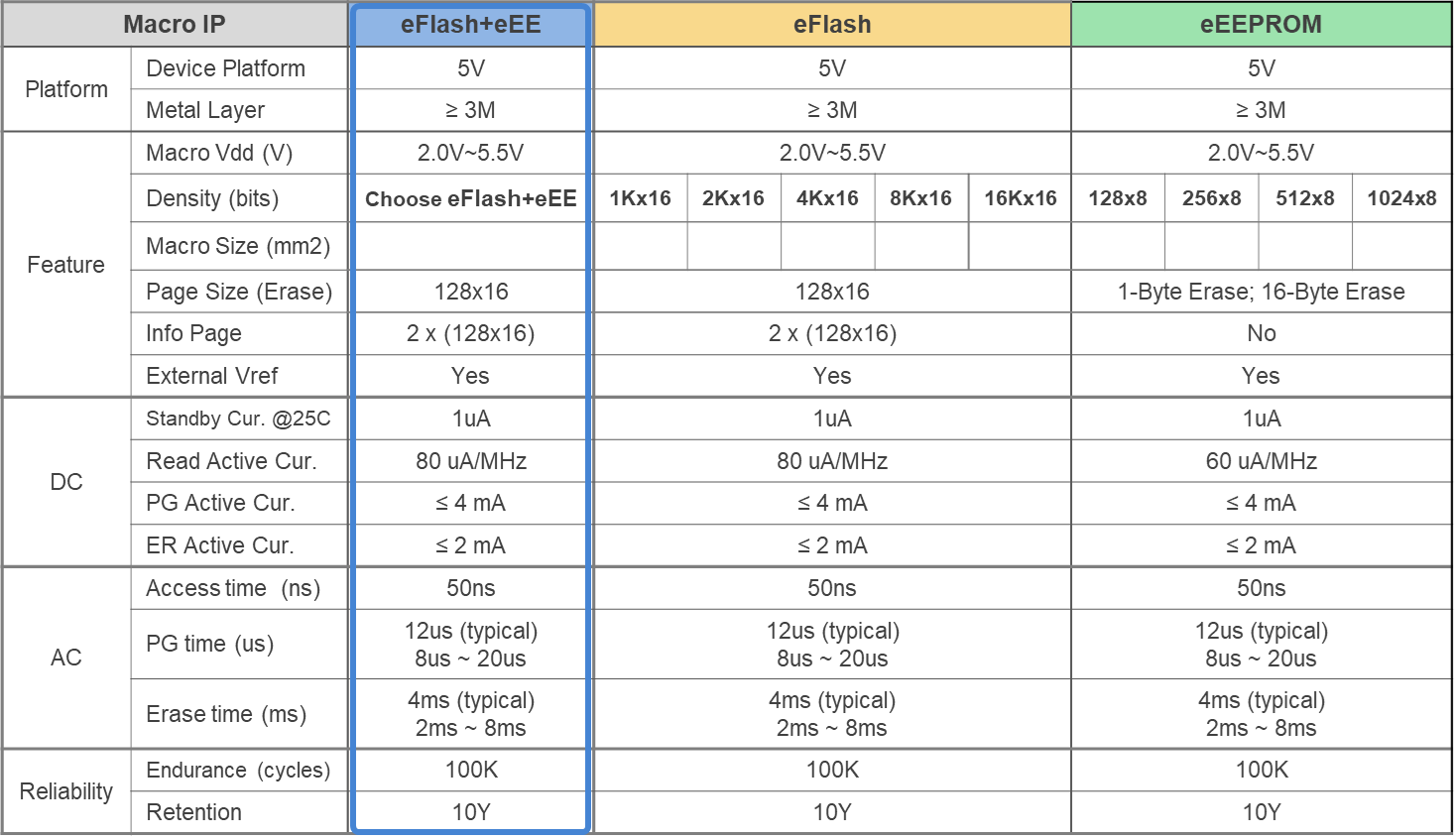 | Macro IP | | eFlash+eEE | eFlash | | | | | eEEPROM | | | |
|---|---|---|---|---|---|---|---|---|---|---|---|
| Platform | Device Platform | 5V | 5V | | | | | 5V | | | |
| | Metal Layer | ≥ 3M | ≥ 3M | | | | | ≥ 3M | | | |
| Feature | Macro Vdd (V) | 2.0V~5.5V | 2.0V~5.5V | | | | | 2.0V~5.5V | | | |
| | Density (bits) | Choose eFlash+eEE | 1Kx16 | 2Kx16 | 4Kx16 | 8Kx16 | 16Kx16 | 128x8 | 256x8 | 512x8 | 1024x8 |
| | Macro Size (mm2) | | | | | | | | | | |
| | Page Size (Erase) | 128x16 | 128x16 | | | | | 1-Byte Erase; 16-Byte Erase | | | |
| | Info Page | 2 x (128x16) | 2 x (128x16) | | | | | No | | | |
| | External Vref | Yes | Yes | | | | | Yes | | | |
| DC | Standby Cur. @25C | 1uA | 1uA | | | | | 1uA | | | |
| | Read Active Cur. | 80 uA/MHz | 80 uA/MHz | | | | | 60 uA/MHz | | | |
| | PG Active Cur. | ≤ 4 mA | ≤ 4 mA | | | | | ≤ 4 mA | | | |
| | ER Active Cur. | ≤ 2 mA | ≤ 2 mA | | | | | ≤ 2 mA | | | |
| AC | Access time (ns) | 50ns | 50ns | | | | | 50ns | | | |
| | PG time (us) | 12us (typical) 8us ~ 20us | 12us (typical) 8us ~ 20us | | | | | 12us (typical) 8us ~ 20us | | | |
| | Erase time (ms) | 4ms (typical) 2ms ~ 8ms | 4ms (typical) 2ms ~ 8ms | | | | | 4ms (typical) 2ms ~ 8ms | | | |
| Reliability | Endurance (cycles) | 100K | 100K | | | | | 100K | | | |
| | Retention | 10Y | 10Y | | | | | 10Y | | | |